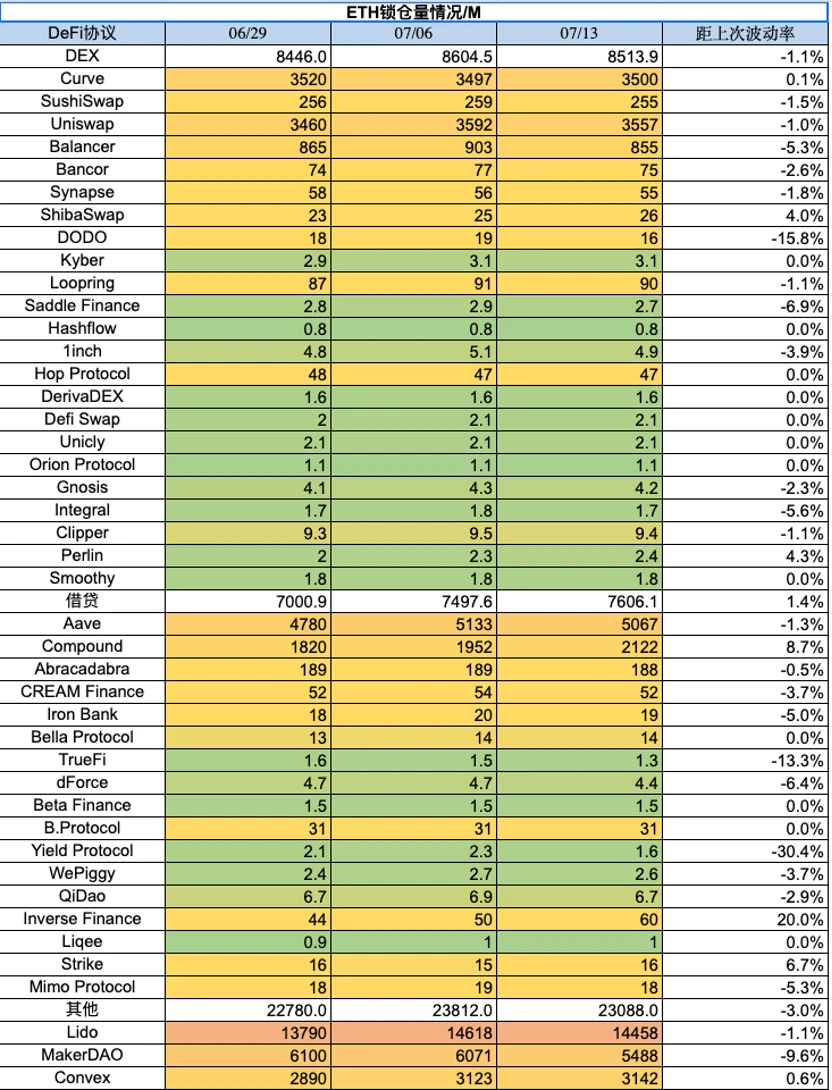 ETH锁仓量情况/M

| DeFi协议 | 06/29 | 07/06 | 07/13 | 距上次波动率 |
|---|---|---|---|---|
| DEX | 8446.0 | 8604.5 | 8513.9 | -1.1% |
| Curve | 3520 | 3497 | 3500 | 0.1% |
| SushiSwap | 256 | 259 | 255 | -1.5% |
| Uniswap | 3460 | 3592 | 3557 | -1.0% |
| Balancer | 865 | 903 | 855 | -5.3% |
| Bancor | 74 | 77 | 75 | -2.6% |
| Synapse | 58 | 56 | 55 | -1.8% |
| ShibaSwap | 23 | 25 | 26 | 4.0% |
| DODO | 18 | 19 | 16 | -15.8% |
| Kyber | 2.9 | 3.1 | 3.1 | 0.0% |
| Loopring | 87 | 91 | 90 | -1.1% |
| Saddle Finance | 2.8 | 2.9 | 2.7 | -6.9% |
| Hashflow | 0.8 | 0.8 | 0.8 | 0.0% |
| 1inch | 4.8 | 5.1 | 4.9 | -3.9% |
| Hop Protocol | 48 | 47 | 47 | 0.0% |
| DerivaDEX | 1.6 | 1.6 | 1.6 | 0.0% |
| Defi Swap | 2 | 2.1 | 2.1 | 0.0% |
| Unicly | 2.1 | 2.1 | 2.1 | 0.0% |
| Orion Protocol | 1.1 | 1.1 | 1.1 | 0.0% |
| Gnosis | 4.1 | 4.3 | 4.2 | -2.3% |
| Integral | 1.7 | 1.8 | 1.7 | -5.6% |
| Clipper | 9.3 | 9.5 | 9.4 | -1.1% |
| Perlin | 2 | 2.3 | 2.4 | 4.3% |
| Smoothy | 1.8 | 1.8 | 1.8 | 0.0% |
| 借贷 | 7000.9 | 7497.6 | 7606.1 | 1.4% |
| Aave | 4780 | 5133 | 5067 | -1.3% |
| Compound | 1820 | 1952 | 2122 | 8.7% |
| Abracadabra | 189 | 189 | 188 | -0.5% |
| CREAM Finance | 52 | 54 | 52 | -3.7% |
| Iron Bank | 18 | 20 | 19 | -5.0% |
| Bella Protocol | 13 | 14 | 14 | 0.0% |
| TrueFi | 1.6 | 1.5 | 1.3 | -13.3% |
| dForce | 4.7 | 4.7 | 4.4 | -6.4% |
| Beta Finance | 1.5 | 1.5 | 1.5 | 0.0% |
| B.Protocol | 31 | 31 | 31 | 0.0% |
| Yield Protocol | 2.1 | 2.3 | 1.6 | -30.4% |
| WePiggy | 2.4 | 2.7 | 2.6 | -3.7% |
| QiDao | 6.7 | 6.9 | 6.7 | -2.9% |
| Inverse Finance | 44 | 50 | 60 | 20.0% |
| Liqee | 0.9 | 1 | 1 | 0.0% |
| Strike | 16 | 15 | 16 | 6.7% |
| Mimo Protocol | 18 | 19 | 18 | -5.3% |
| 其他 | 22780.0 | 23812.0 | 23088.0 | -3.0% |
| Lido | 13790 | 14618 | 14458 | -1.1% |
| MakerDAO | 6100 | 6071 | 5488 | -9.6% |
| Convex | 2890 | 3123 | 3142 | 0.6% |